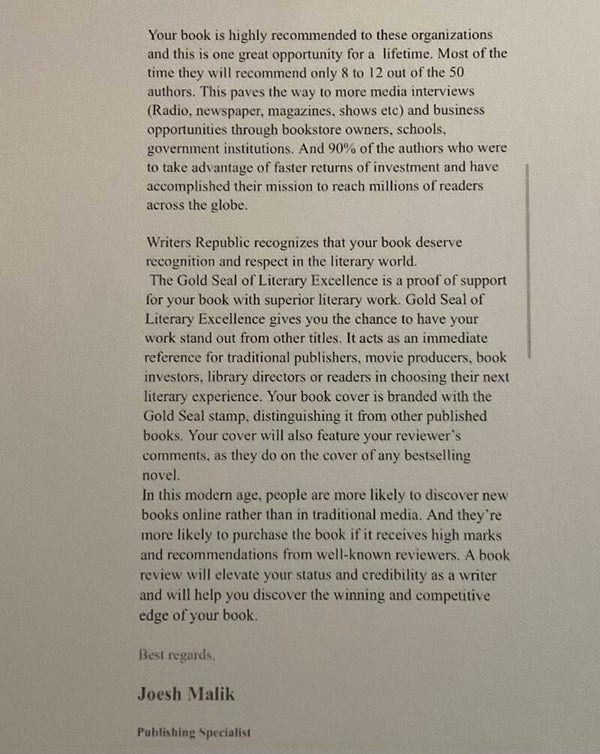 Your book is highly recommended to these organizations and this is one great opportunity for a lifetime. Most of the time they will recommend only 8 to 12 out of the 50 authors. This paves the way to more media interviews (Radio, newspaper, magazines, shows etc) and business opportunities through bookstore owners, schools, government institutions. And 90% of the authors who were to take advantage of faster returns of investment and have accomplished their mission to reach millions of readers across the globe.

Writers Republic recognizes that your book deserve recognition and respect in the literary world.
The Gold Seal of Literary Excellence is a proof of support for your book with superior literary work. Gold Seal of Literary Excellence gives you the chance to have your work stand out from other titles. It acts as an immediate reference for traditional publishers, movie producers, book investors, library directors or readers in choosing their next literary experience. Your book cover is branded with the Gold Seal stamp, distinguishing it from other published books. Your cover will also feature your reviewer's comments, as they do on the cover of any bestselling novel.
In this modern age, people are more likely to discover new books online rather than in traditional media. And they're more likely to purchase the book if it receives high marks and recommendations from well-known reviewers. A book review will elevate your status and credibility as a writer and will help you discover the winning and competitive edge of your book.

Best regards,

Joesh Malik

Publishing Specialist